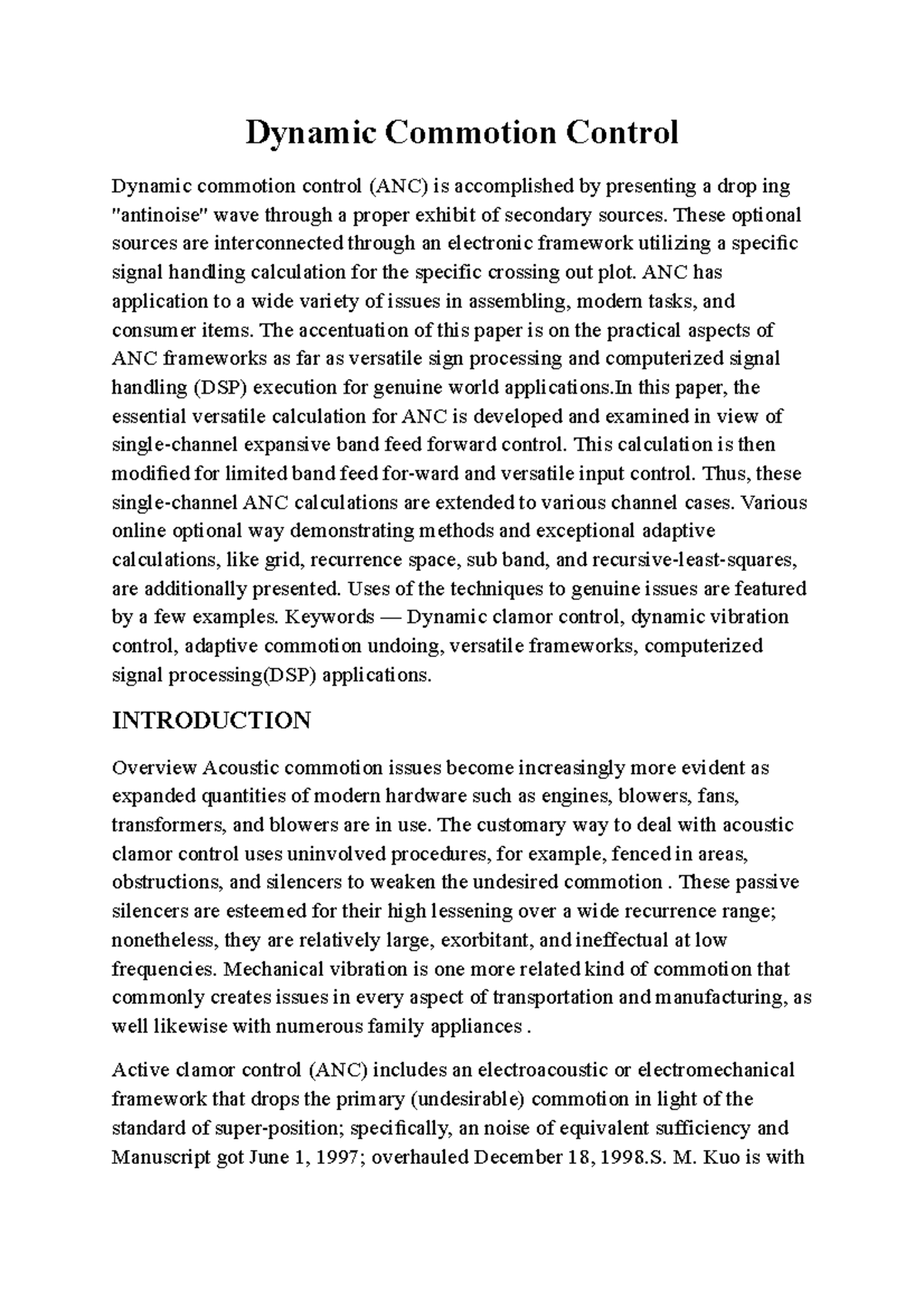 Dynamic Commotion Control

Dynamic commotion control (ANC) is accomplished by presenting a drop ing "antinoise" wave through a proper exhibit of secondary sources. These optional sources are interconnected through an electronic framework utilizing a specific signal handling calculation for the specific crossing out plot. ANC has application to a wide variety of issues in assembling, modern tasks, and consumer items. The accentuation of this paper is on the practical aspects of ANC frameworks as far as versatile sign processing and computerized signal handling (DSP) execution for genuine world applications.In this paper, the essential versatile calculation for ANC is developed and examined in view of single-channel expansive band feed forward control. This calculation is then modified for limited band feed for-ward and versatile input control. Thus, these single-channel ANC calculations are extended to various channel cases. Various online optional way demonstrating methods and exceptional adaptive calculations, like grid, recurrence space, sub band, and recursive-least-squares, are additionally presented. Uses of the techniques to genuine issues are featured by a few examples. Keywords — Dynamic clamor control, dynamic vibration control, adaptive commotion undoing, versatile frameworks, computerized signal processing(DSP) applications.

INTRODUCTION

Overview Acoustic commotion issues become increasingly more evident as expanded quantities of modern hardware such as engines, blowers, fans, transformers, and blowers are in use. The customary way to deal with acoustic clamor control uses uninvolved procedures, for example, fenced in areas, obstructions, and silencers to weaken the undesired commotion . These passive silencers are esteemed for their high lessening over a wide recurrence range; nonetheless, they are relatively large, exorbitant, and ineffectual at low frequencies. Mechanical vibration is one more related kind of commotion that commonly creates issues in every aspect of transportation and manufacturing, as well likewise with numerous family appliances .

Active clamor control (ANC) includes an electroacoustic or electromechanical framework that drops the primary (undesirable) commotion in light of the standard of super-position; specifically, an noise of equivalent sufficiency and Manuscript got June 1, 1997; overhauled December 18, 1998.S. M. Kuo is with